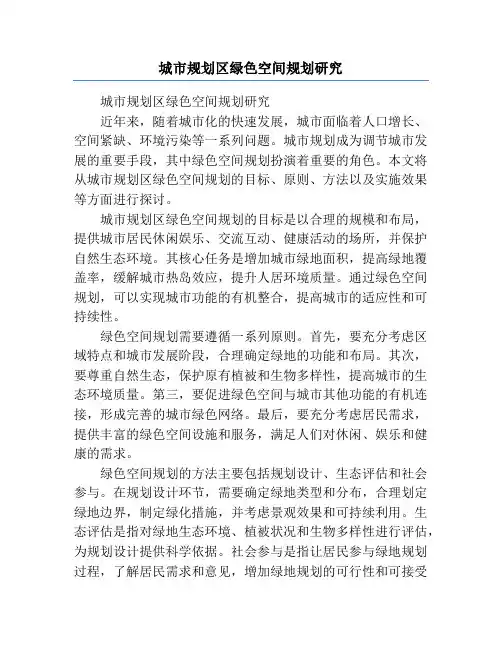 城市规划区绿色空间规划研究

城市规划区绿色空间规划研究

近年来，随着城市化的快速发展，城市面临着人口增长、空间紧缺、环境污染等一系列问题。城市规划成为调节城市发展的重要手段，其中绿色空间规划扮演着重要的角色。本文将从城市规划区绿色空间规划的目标、原则、方法以及实施效果等方面进行探讨。

城市规划区绿色空间规划的目标是以合理的规模和布局，提供城市居民休闲娱乐、交流互动、健康活动的场所，并保护自然生态环境。其核心任务是增加城市绿地面积，提高绿地覆盖率，缓解城市热岛效应，提升人居环境质量。通过绿色空间规划，可以实现城市功能的有机整合，提高城市的适应性和可持续性。

绿色空间规划需要遵循一系列原则。首先，要充分考虑区域特点和城市发展阶段，合理确定绿地的功能和布局。其次，要尊重自然生态，保护原有植被和生物多样性，提高城市的生态环境质量。第三，要促进绿色空间与城市其他功能的有机连接，形成完善的城市绿色网络。最后，要充分考虑居民需求，提供丰富的绿色空间设施和服务，满足人们对休闲、娱乐和健康的需求。

绿色空间规划的方法主要包括规划设计、生态评估和社会参与。在规划设计环节，需要确定绿地类型和分布，合理划定绿地边界，制定绿化措施，并考虑景观效果和可持续利用。生态评估是指对绿地生态环境、植被状况和生物多样性进行评估，为规划设计提供科学依据。社会参与是指让居民参与绿地规划过程，了解居民需求和意见，增加绿地规划的可行性和可接受